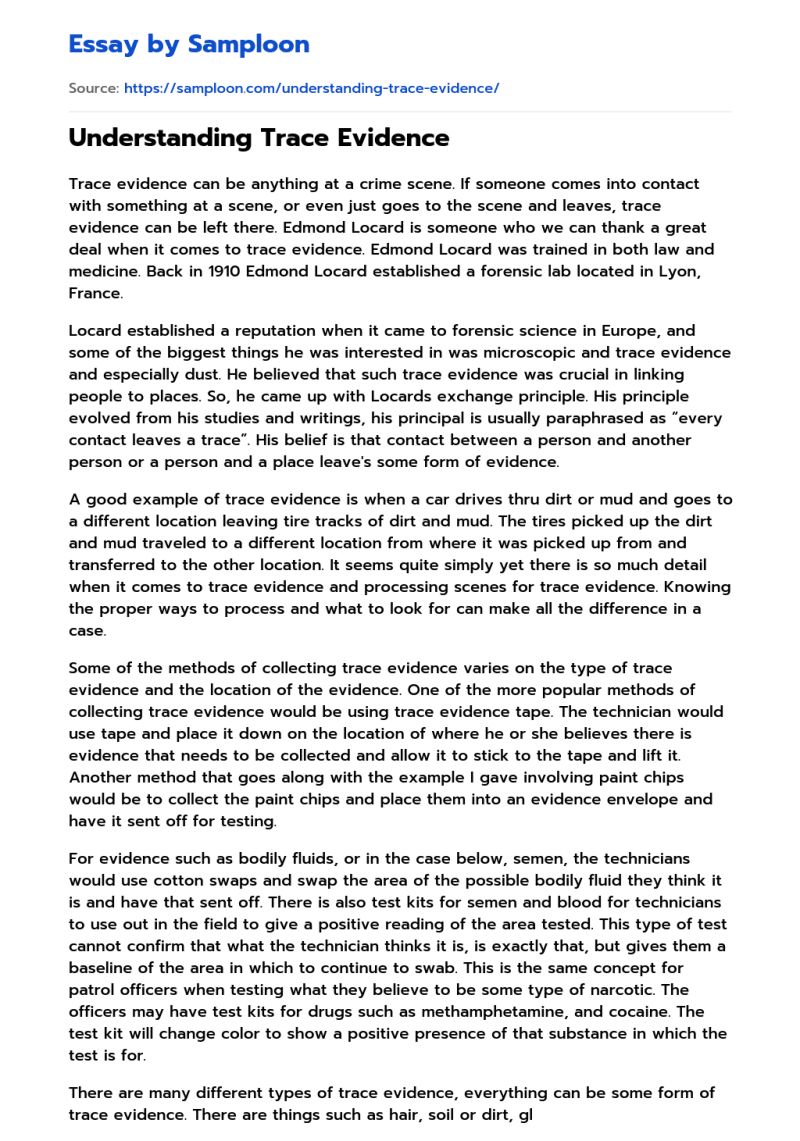 Essay by Samploon

Source: https://samploon.com/understanding-trace-evidence/

Understanding Trace Evidence

Trace evidence can be anything at a crime scene. If someone comes into contact with something at a scene, or even just goes to the scene and leaves, trace evidence can be left there. Edmond Locard is someone who we can thank a great deal when it comes to trace evidence. Edmond Locard was trained in both law and medicine. Back in 1910 Edmond Locard established a forensic lab located in Lyon, France.

Locard established a reputation when it came to forensic science in Europe, and some of the biggest things he was interested in was microscopic and trace evidence and especially dust. He believed that such trace evidence was crucial in linking people to places. So, he came up with Locards exchange principle. His principle evolved from his studies and writings, his principal is usually paraphrased as "every contact leaves a trace". His belief is that contact between a person and another person or a person and a place leave's some form of evidence.

A good example of trace evidence is when a car drives thru dirt or mud and goes to a different location leaving tire tracks of dirt and mud. The tires picked up the dirt and mud traveled to a different location from where it was picked up from and transferred to the other location. It seems quite simply yet there is so much detail when it comes to trace evidence and processing scenes for trace evidence. Knowing the proper ways to process and what to look for can make all the difference in a case.

Some of the methods of collecting trace evidence varies on the type of trace evidence and the location of the evidence. One of the more popular methods of collecting trace evidence would be using trace evidence tape. The technician would use tape and place it down on the location of where he or she believes there is evidence that needs to be collected and allow it to stick to the tape and lift it. Another method that goes along with the example I gave involving paint chips would be to collect the paint chips and place them into an evidence envelope and have it sent off for testing.

For evidence such as bodily fluids, or in the case below, semen, the technicians would use cotton swaps and swap the area of the possible bodily fluid they think it is and have that sent off. There is also test kits for semen and blood for technicians to use out in the field to give a positive reading of the area tested. This type of test cannot confirm that what the technician thinks it is, is exactly that, but gives them a baseline of the area in which to continue to swab. This is the same concept for patrol officers when testing what they believe to be some type of narcotic. The officers may have test kits for drugs such as methamphetamine, and cocaine. The test kit will change color to show a positive presence of that substance in which the test is for.

There are many different types of trace evidence, everything can be some form of trace evidence. There are things such as hair, soil or dirt, gl